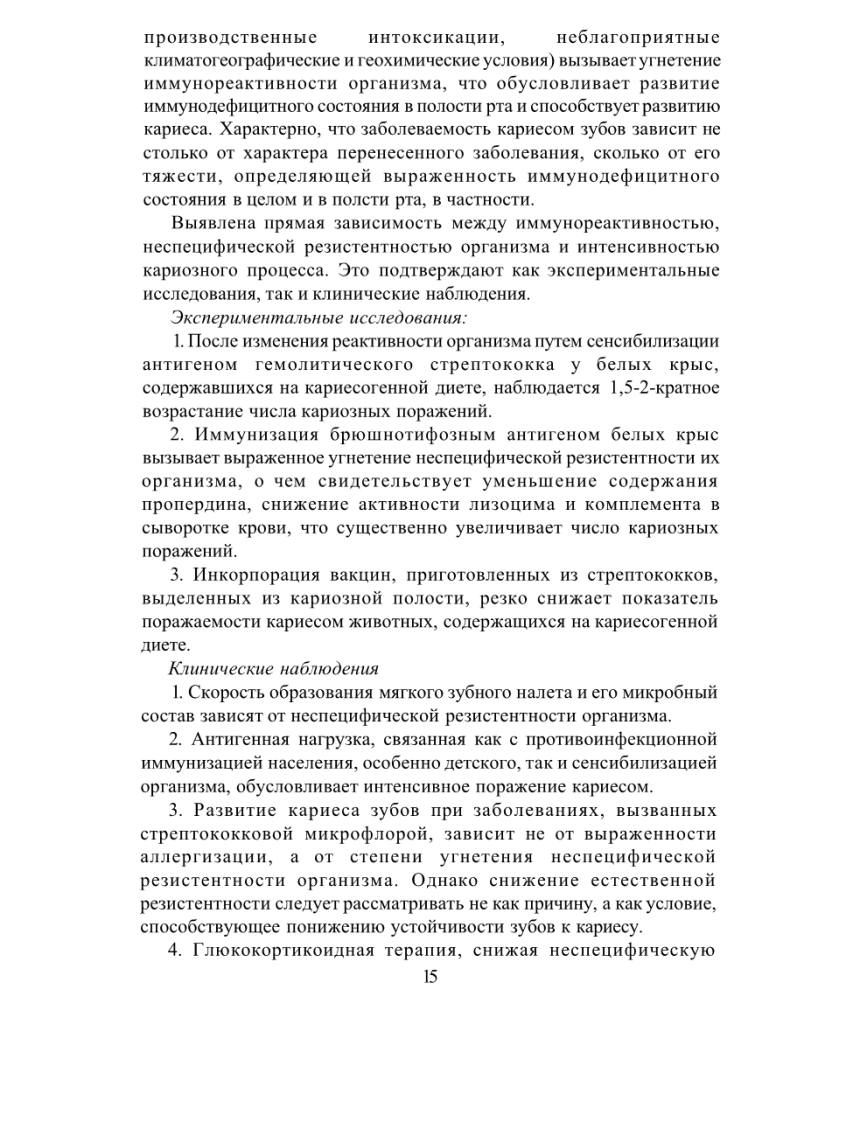 производственные интоксикации, неблагоприятные климатогеографические и геохимические условия) вызывает угнетение иммунореактивности организма, что обусловливает развитие иммунодефицитного состояния в полости рта и способствует развитию кариеса. Характерно, что заболеваемость кариесом зубов зависит не столько от характера перенесенного заболевания, сколько от его тяжести, определяющей выраженность иммунодефицитного состояния в целом и в полсти рта, в частности.

Выявлена прямая зависимость между иммунореактивностью, неспецифической резистентностью организма и интенсивностью кариозного процесса. Это подтверждают как экспериментальные исследования, так и клинические наблюдения.

Экспериментальные исследования:

1. После изменения реактивности организма путем сенсибилизации антигеном гемолитического стрептококка у белых крыс, содержавшихся на кариесогенной диете, наблюдается 1,5-2-кратное возрастание числа кариозных поражений.

2. Иммунизация брюшнотифозным антигеном белых крыс вызывает выраженное угнетение неспецифической резистентности их организма, о чем свидетельствует уменьшение содержания пропердина, снижение активности лизоцима и комплемента в сыворотке крови, что существенно увеличивает число кариозных поражений.

3. Инкорпорация вакцин, приготовленных из стрептококков, выделенных из кариозной полости, резко снижает показатель поражаемости кариесом животных, содержащихся на кариесогенной диете.

Клинические наблюдения

1. Скорость образования мягкого зубного налета и его микробный состав зависят от неспецифической резистентности организма.

2. Антигенная нагрузка, связанная как с противоинфекционной иммунизацией населения, особенно детского, так и сенсибилизацией организма, обусловливает интенсивное поражение кариесом.

3. Развитие кариеса зубов при заболеваниях, вызванных стрептококковой микрофлорой, зависит не от выраженности аллергизации, а от степени угнетения неспецифической резистентности организма. Однако снижение естественной резистентности следует рассматривать не как причину, а как условие, способствующее понижению устойчивости зубов к кариесу.

4. Глюкокортикоидная терапия, снижая неспецифическую

15